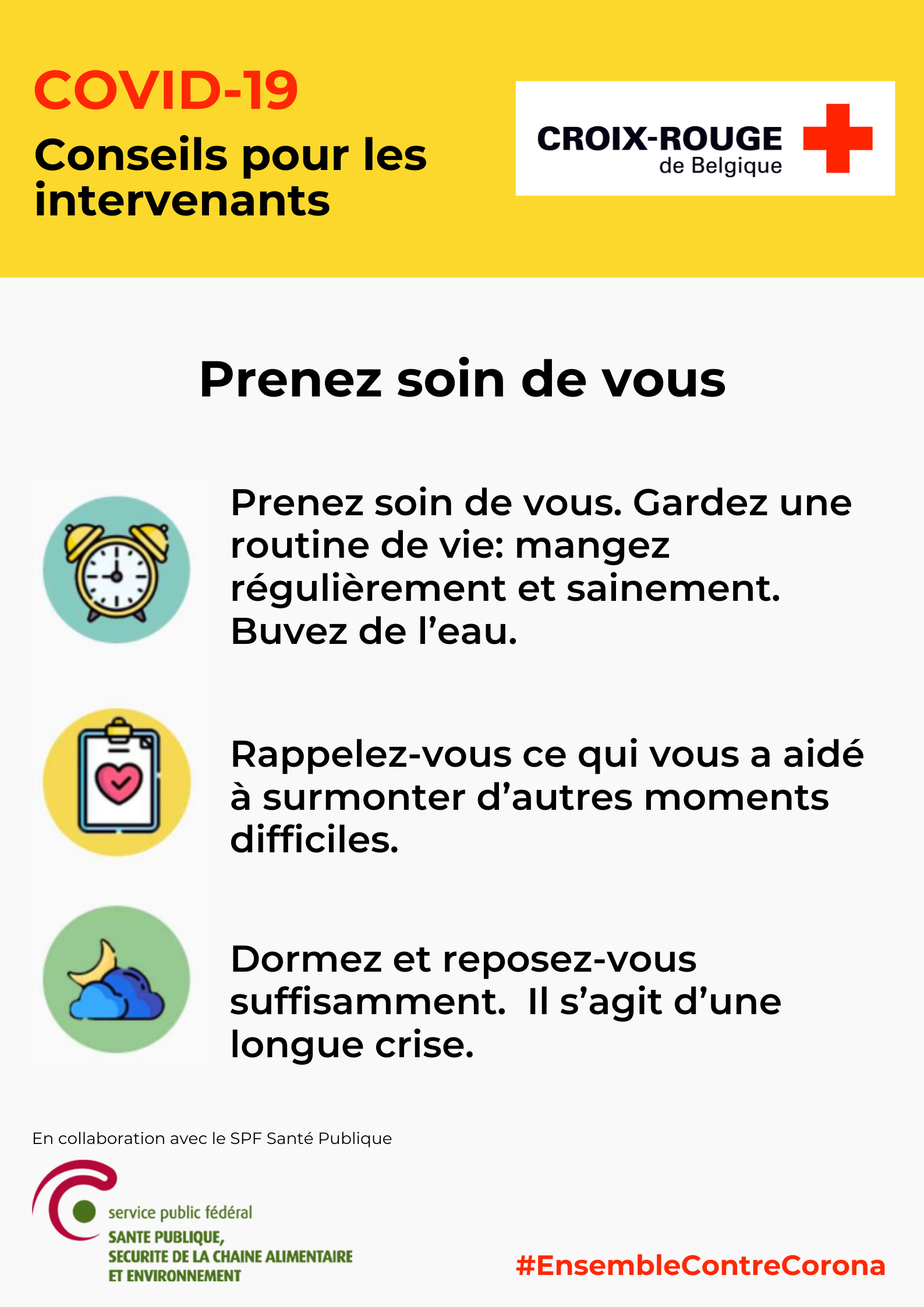 COVID-19
Conseils pour les intervenants

CROIX-ROUGE
de Belgique

Prenez soin de vous

Prenez soin de vous. Gardez une routine de vie: mangez régulièrement et sainement. Buvez de l'eau.

Rappelez-vous ce qui vous a aidé à surmonter d'autres moments difficiles.

Dormez et reposez-vous suffisamment.  Il s'agit d'une longue crise.

En collaboration avec le SPF Santé Publique

service public fédéral
SANTE PUBLIQUE,
SECURITE DE LA CHAINE ALIMENTAIRE
ET ENVIRONNEMENT

#EnsembleContreCorona